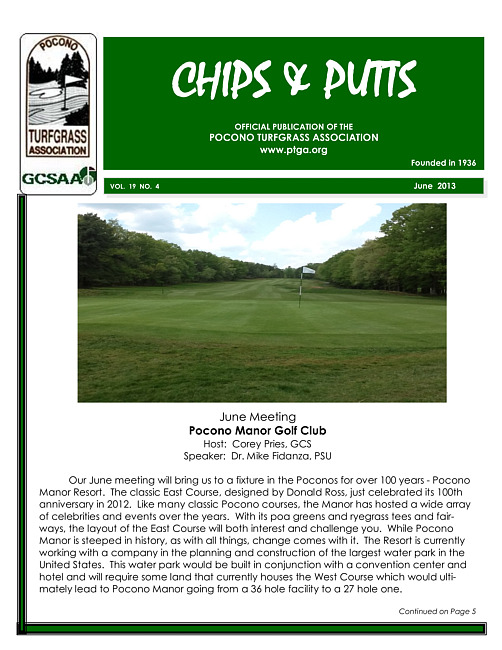 POCONO
TURFGRASS ASSOCIATION

GCSAA

CHIPS & PUTTS

OFFICIAL PUBLICATION OF THE
POCONO TURFGRASS ASSOCIATION
www.ptga.org

Founded in 1936

VOL. 19 NO. 4

June 2013

June Meeting
Pocono Manor Golf Club
Host: Corey Pries, GCS
Speaker: Dr. Mike Fidanza, PSU

Our June meeting will bring us to a fixture in the Poconos for over 100 years - Pocono Manor Resort. The classic East Course, designed by Donald Ross, just celebrated its 100th anniversary in 2012. Like many classic Pocono courses, the Manor has hosted a wide array of celebrities and events over the years. With its poa greens and ryegrass tees and fairways, the layout of the East Course will both interest and challenge you. While Pocono Manor is steeped in history, as with all things, change comes with it. The Resort is currently working with a company in the planning and construction of the largest water park in the United States. This water park would be built in conjunction with a convention center and hotel and will require some land that currently houses the West Course which would ultimately lead to Pocono Manor going from a 36 hole facility to a 27 hole one.

Continued on Page 5